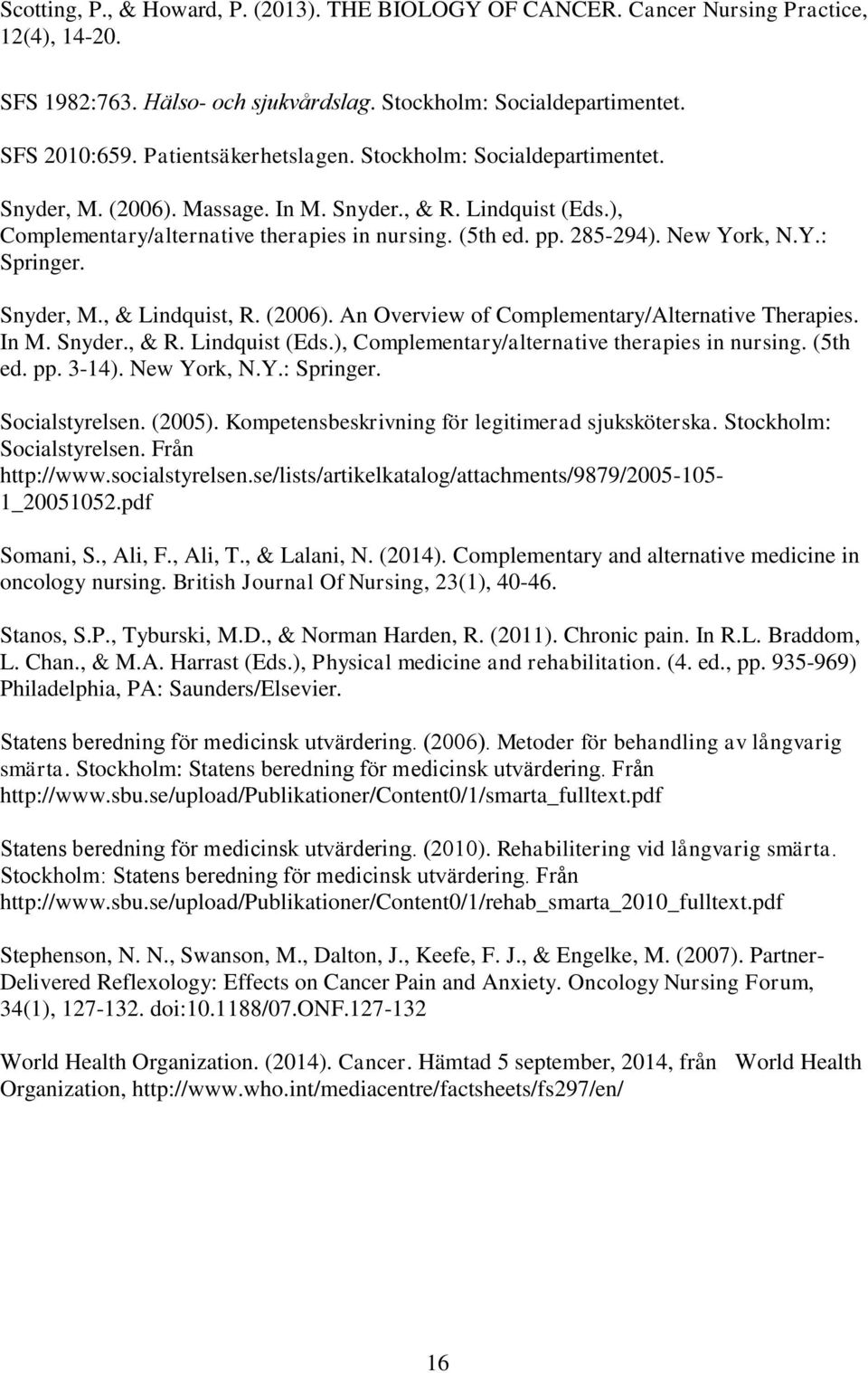 Scotting, P., & Howard, P. (2013). THE BIOLOGY OF CANCER. Cancer Nursing Practice, 12(4), 14-20.

SFS 1982:763. Hälso- och sjukvårdslag. Stockholm: Socialdepartimentet.

SFS 2010:659. Patientsäkerhetslagen. Stockholm: Socialdepartimentet.

Snyder, M. (2006). Massage. In M. Snyder., & R. Lindquist (Eds.), Complementary/alternative therapies in nursing. (5th ed. pp. 285-294). New York, N.Y.: Springer.

Snyder, M., & Lindquist, R. (2006). An Overview of Complementary/Alternative Therapies. In M. Snyder., & R. Lindquist (Eds.), Complementary/alternative therapies in nursing. (5th ed. pp. 3-14). New York, N.Y.: Springer.

Socialstyrelsen. (2005). Kompetensbeskrivning för legitimerad sjuksköterska. Stockholm: Socialstyrelsen. Från http://www.socialstyrelsen.se/lists/artikelkatalog/attachments/9879/2005-105-1_20051052.pdf

Somani, S., Ali, F., Ali, T., & Lalani, N. (2014). Complementary and alternative medicine in oncology nursing. British Journal Of Nursing, 23(1), 40-46.

Stanos, S.P., Tyburski, M.D., & Norman Harden, R. (2011). Chronic pain. In R.L. Braddom, L. Chan., & M.A. Harrast (Eds.), Physical medicine and rehabilitation. (4. ed., pp. 935-969) Philadelphia, PA: Saunders/Elsevier.

Statens beredning för medicinsk utvärdering. (2006). Metoder för behandling av långvarig smärta. Stockholm: Statens beredning för medicinsk utvärdering. Från http://www.sbu.se/upload/Publikationer/Content0/1/smarta_fulltext.pdf

Statens beredning för medicinsk utvärdering. (2010). Rehabilitering vid långvarig smärta. Stockholm: Statens beredning för medicinsk utvärdering. Från http://www.sbu.se/upload/Publikationer/Content0/1/rehab_smarta_2010_fulltext.pdf

Stephenson, N. N., Swanson, M., Dalton, J., Keefe, F. J., & Engelke, M. (2007). Partner-Delivered Reflexology: Effects on Cancer Pain and Anxiety. Oncology Nursing Forum, 34(1), 127-132. doi:10.1188/07.ONF.127-132

World Health Organization. (2014). Cancer. Hämtad 5 september, 2014, från World Health Organization, http://www.who.int/mediacentre/factsheets/fs297/en/

16